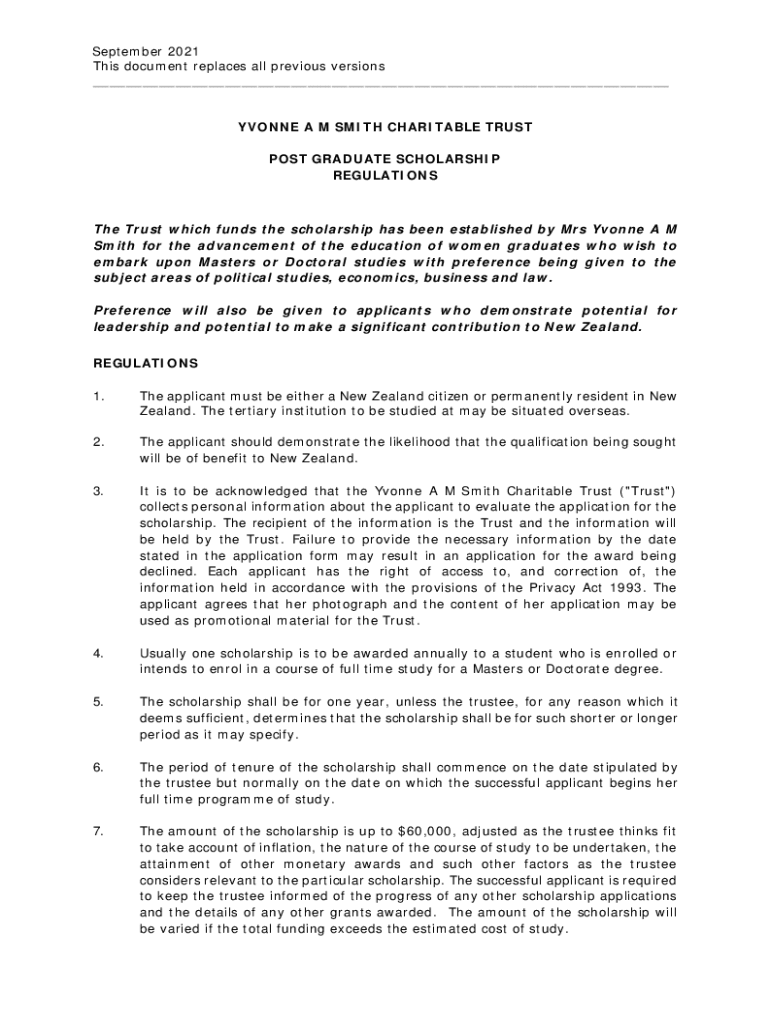 September 2021
This document replaces all previous versions

YVONNE A M SMITH CHARITABLE TRUST

POST GRADUATE SCHOLARSHIP
REGULATIONS

The Trust which funds the scholarship has been established by Mrs Yvonne A M Smith for the advancement of the education of women graduates who wish to embark upon Masters or Doctoral studies with preference being given to the subject areas of political studies, economics, business and law.

Preference will also be given to applicants who demonstrate potential for leadership and potential to make a significant contribution to New Zealand.

REGULATIONS

1. The applicant must be either a New Zealand citizen or permanently resident in New Zealand. The tertiary institution to be studied at may be situated overseas.

2. The applicant should demonstrate the likelihood that the qualification being sought will be of benefit to New Zealand.

3. It is to be acknowledged that the Yvonne A M Smith Charitable Trust ("Trust") collects personal information about the applicant to evaluate the application for the scholarship. The recipient of the information is the Trust and the information will be held by the Trust. Failure to provide the necessary information by the date stated in the application form may result in an application for the award being declined. Each applicant has the right of access to, and correction of, the information held in accordance with the provisions of the Privacy Act 1993. The applicant agrees that her photograph and the content of her application may be used as promotional material for the Trust.

4. Usually one scholarship is to be awarded annually to a student who is enrolled or intends to enrol in a course of full time study for a Masters or Doctorate degree.

5. The scholarship shall be for one year, unless the trustee, for any reason which it deems sufficient, determines that the scholarship shall be for such shorter or longer period as it may specify.

6. The period of tenure of the scholarship shall commence on the date stipulated by the trustee but normally on the date on which the successful applicant begins her full time programme of study.

7. The amount of the scholarship is up to $60,000, adjusted as the trustee thinks fit to take account of inflation, the nature of the course of study to be undertaken, the attainment of other monetary awards and such other factors as the trustee considers relevant to the particular scholarship. The successful applicant is required to keep the trustee informed of the progress of any other scholarship applications and the details of any other grants awarded. The amount of the scholarship will be varied if the total funding exceeds the estimated cost of study.